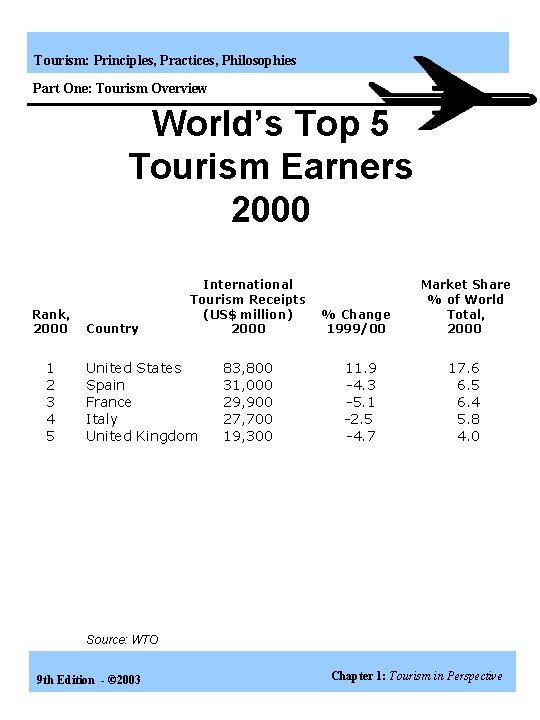 Tourism: Principles, Practices, Philosophies

Part One: Tourism Overview

World's Top 5 Tourism Earners 2000

| Rank, 2000 | Country | International Tourism Receipts (US$ million) 2000 | % Change 1999/00 | Market Share % of World Total, 2000 |
|---|---|---|---|---|
| 1 | United States | 83,800 | 11.9 | 17.6 |
| 2 | Spain | 31,000 | -4.3 | 6.5 |
| 3 | France | 29,900 | -5.1 | 6.4 |
| 4 | Italy | 27,700 | -2.5 | 5.8 |
| 5 | United Kingdom | 19,300 | -4.7 | 4.0 |

Source: WTO

9th Edition - ©2003

Chapter 1: Tourism in Perspective